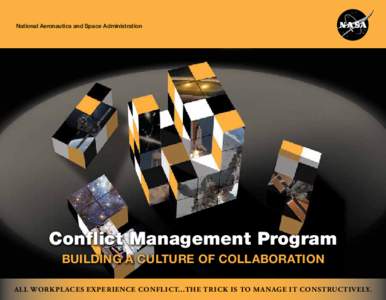 National Aeronautics and Space Administration

NASA

Conflict Management Program

BUILDING A CULTURE OF COLLABORATION

ALL WORKPLACES EXPERIENCE CONFLICT...THE TRICK IS TO MANAGE IT CONSTRUCTIVELY.